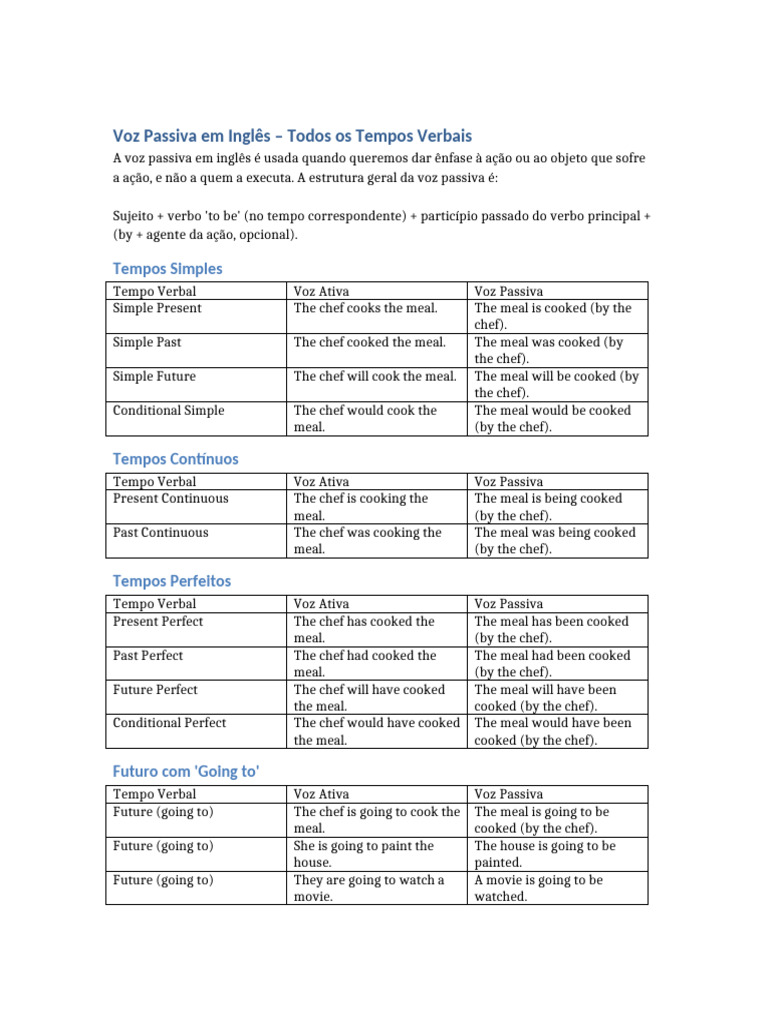 Voz Passiva em Inglês – Todos os Tempos Verbais

A voz passiva em inglês é usada quando queremos dar ênfase à ação ou ao objeto que sofre a ação, e não a quem a executa. A estrutura geral da voz passiva é:

Sujeito + verbo 'to be' (no tempo correspondente) + particípio passado do verbo principal + (by + agente da ação, opcional).

Tempos Simples

| Tempo Verbal | Voz Ativa | Voz Passiva |
|---|---|---|
| Simple Present | The chef cooks the meal. | The meal is cooked (by the chef). |
| Simple Past | The chef cooked the meal. | The meal was cooked (by the chef). |
| Simple Future | The chef will cook the meal. | The meal will be cooked (by the chef). |
| Conditional Simple | The chef would cook the meal. | The meal would be cooked (by the chef). |

Tempos Contínuos

| Tempo Verbal | Voz Ativa | Voz Passiva |
|---|---|---|
| Present Continuous | The chef is cooking the meal. | The meal is being cooked (by the chef). |
| Past Continuous | The chef was cooking the meal. | The meal was being cooked (by the chef). |

Tempos Perfeitos

| Tempo Verbal | Voz Ativa | Voz Passiva |
|---|---|---|
| Present Perfect | The chef has cooked the meal. | The meal has been cooked (by the chef). |
| Past Perfect | The chef had cooked the meal. | The meal had been cooked (by the chef). |
| Future Perfect | The chef will have cooked the meal. | The meal will have been cooked (by the chef). |
| Conditional Perfect | The chef would have cooked the meal. | The meal would have been cooked (by the chef). |

Futuro com 'Going to'

| Tempo Verbal | Voz Ativa | Voz Passiva |
|---|---|---|
| Future (going to) | The chef is going to cook the meal. | The meal is going to be cooked (by the chef). |
| Future (going to) | She is going to paint the house. | The house is going to be painted. |
| Future (going to) | They are going to watch a movie. | A movie is going to be watched. |